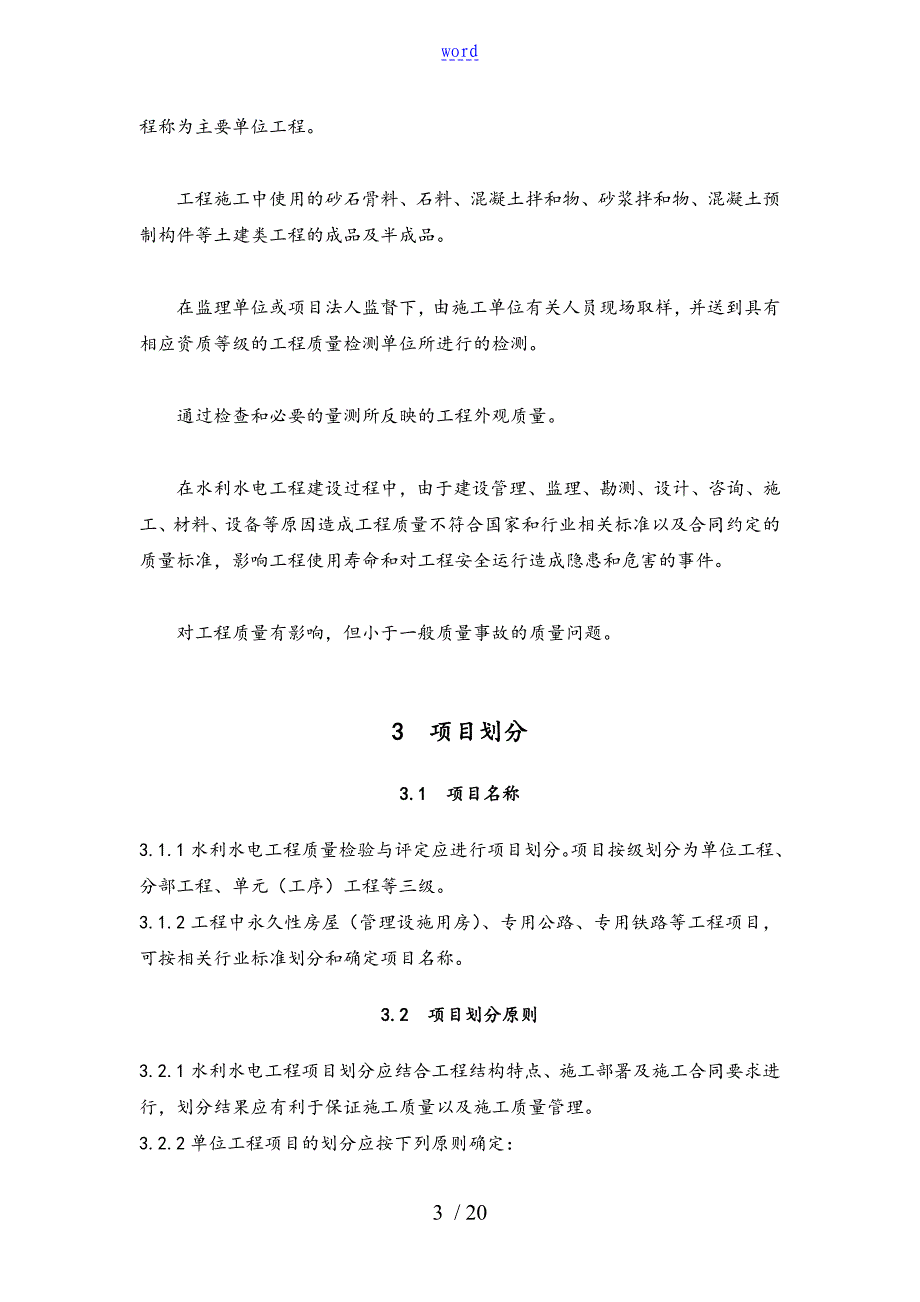 word

程称为主要单位工程。

工程施工中使用的砂石骨料、石料、混凝土拌和物、砂浆拌和物、混凝土预制构件等土建类工程的成品及半成品。

在监理单位或项目法人监督下，由施工单位有关人员现场取样，并送到具有相应资质等级的工程质量检测单位所进行的检测。

通过检查和必要的量测所反映的工程外观质量。

在水利水电工程建设过程中，由于建设管理、监理、勘测、设计、咨询、施工、材料、设备等原因造成工程质量不符合国家和行业相关标准以及合同约定的质量标准，影响工程使用寿命和对工程安全运行造成隐患和危害的事件。

对工程质量有影响，但小于一般质量事故的质量问题。

3 项目划分

3.1 项目名称

3.1.1 水利水电工程质量检验与评定应进行项目划分。项目按级划分为单位工程、分部工程、单元（工序）工程等三级。
3.1.2 工程中永久性房屋（管理设施用房）、专用公路、专用铁路等工程项目，可按相关行业标准划分和确定项目名称。

3.2 项目划分原则

3.2.1 水利水电工程项目划分应结合工程结构特点、施工部署及施工合同要求进行，划分结果应有利于保证施工质量以及施工质量管理。
3.2.2 单位工程项目的划分应按下列原则确定：

3 / 20